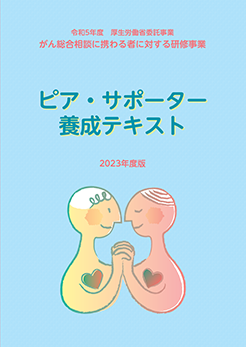 令和5年度　厚生労働省委託事業
がん総合相談に携わる者に対する研修事業

ピア・サポーター
養成テキスト

2023年度版